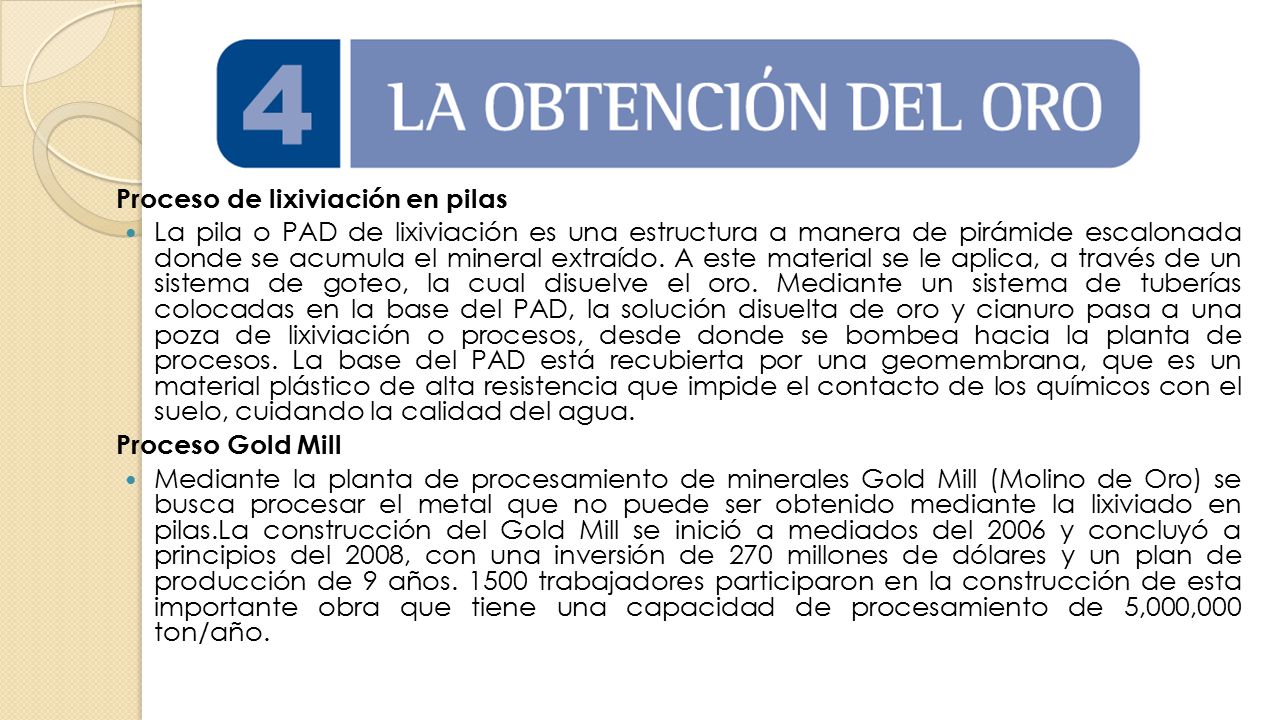 4 LA OBTENCIÓN DEL ORO

Proceso de lixiviación en pilas

La pila o PAD de lixiviación es una estructura a manera de pirámide escalonada donde se acumula el mineral extraído. A este material se le aplica, a través de un sistema de goteo, la cual disuelve el oro. Mediante un sistema de tuberías colocadas en la base del PAD, la solución disuelta de oro y cianuro pasa a una poza de lixiviación o procesos, desde donde se bombea hacia la planta de procesos. La base del PAD está recubierta por una geomembrana, que es un material plástico de alta resistencia que impide el contacto de los químicos con el suelo, cuidando la calidad del agua.

Proceso Gold Mill

Mediante la planta de procesamiento de minerales Gold Mill (Molino de Oro) se busca procesar el metal que no puede ser obtenido mediante la lixiviado en pilas.La construcción del Gold Mill se inició a mediados del 2006 y concluyó a principios del 2008, con una inversión de 270 millones de dólares y un plan de producción de 9 años. 1500 trabajadores participaron en la construcción de esta importante obra que tiene una capacidad de procesamiento de 5,000,000 ton/año.